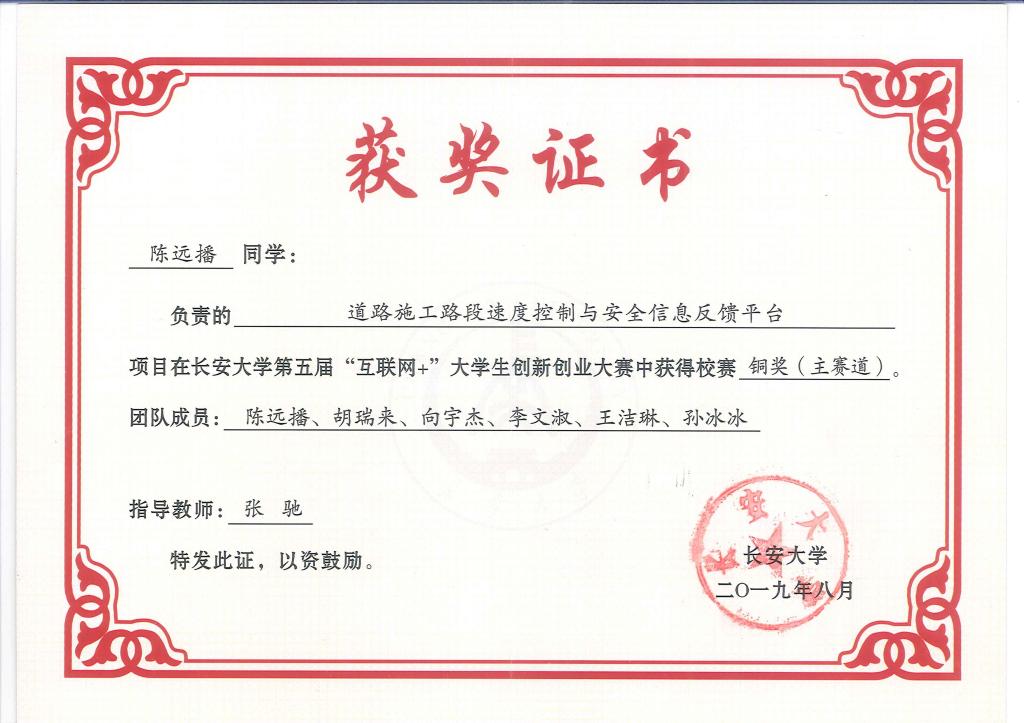 获奖证书

陈远播 同学：

负责的 道路施工路段速度控制与安全信息反馈平台

项目在长安大学第五届“互联网+”大学生创新创业大赛中获得校赛 铜奖（主赛道）。

团队成员：陈远播、胡瑞来、向宇杰、李文淑、王洁琳、孙冰冰

指导教师：张 驰

特发此证，以资鼓励。

长安大学
二〇一九年八月